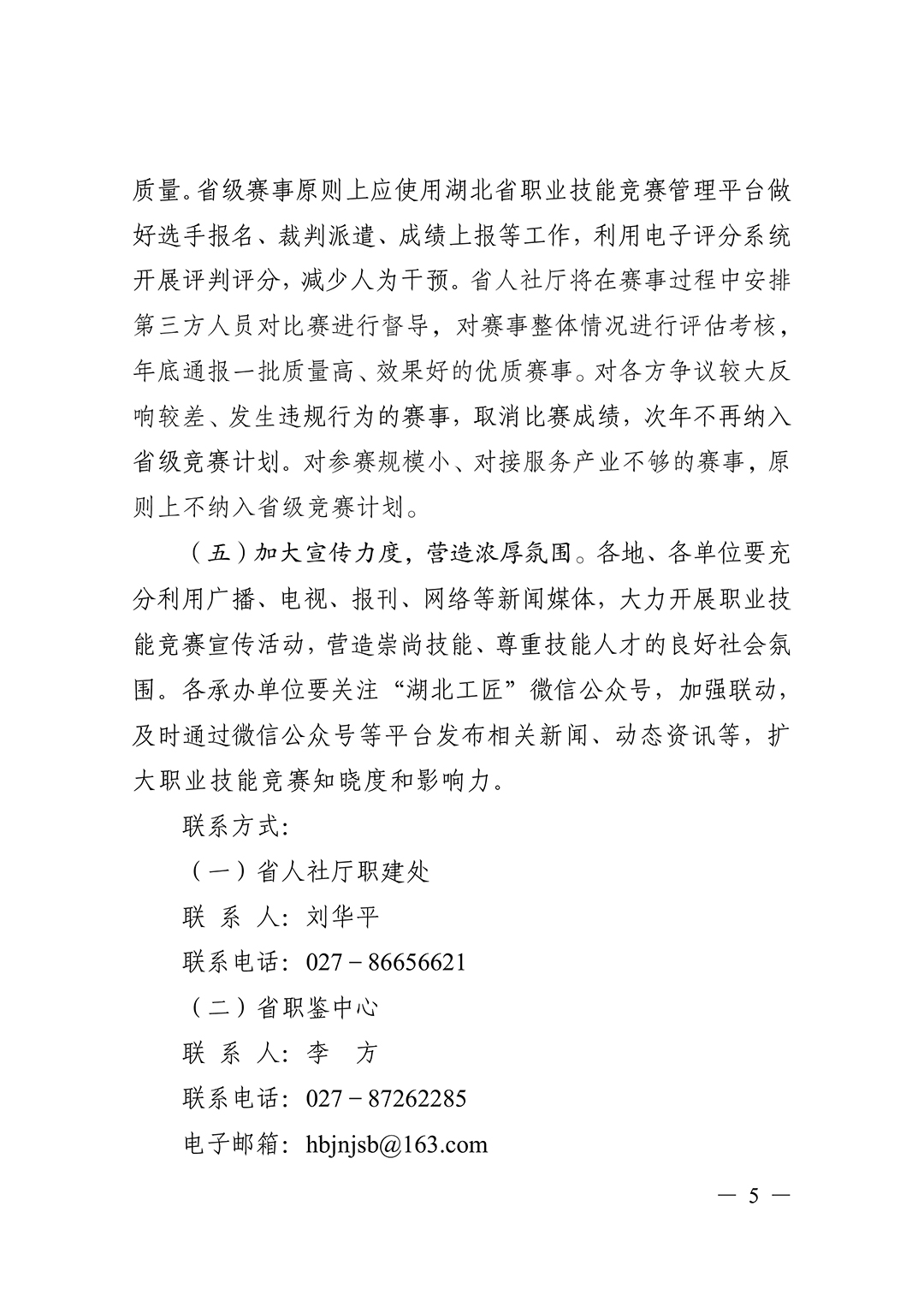 质量。省级赛事原则上应使用湖北省职业技能竞赛管理平台做好选手报名、裁判派遣、成绩上报等工作，利用电子评分系统开展评判评分，减少人为干预。省人社厅将在赛事过程中安排第三方人员对比赛进行督导，对赛事整体情况进行评估考核，年底通报一批质量高、效果好的优质赛事。对各方争议较大反响较差、发生违规行为的赛事，取消比赛成绩，次年不再纳入省级竞赛计划。对参赛规模小、对接服务产业不够的赛事，原则上不纳入省级竞赛计划。

（五）加大宣传力度，营造浓厚氛围。各地、各单位要充分利用广播、电视、报刊、网络等新闻媒体，大力开展职业技能竞赛宣传活动，营造崇尚技能、尊重技能人才的良好社会氛围。各承办单位要关注“湖北工匠”微信公众号，加强联动，及时通过微信公众号等平台发布相关新闻、动态资讯等，扩大职业技能竞赛知晓度和影响力。

联系方式:

（一）省人社厅职建处

联 系 人：刘华平

联系电话：027－86656621

（二）省职鉴中心

联 系 人：李　方

联系电话：027－87262285

电子邮箱：hbjnjsb@163.com

— 5 —